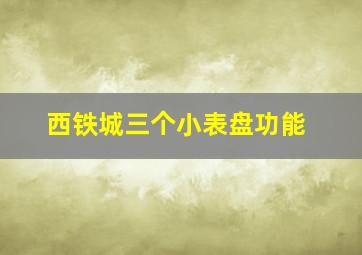 西铁城三个小表盘功能